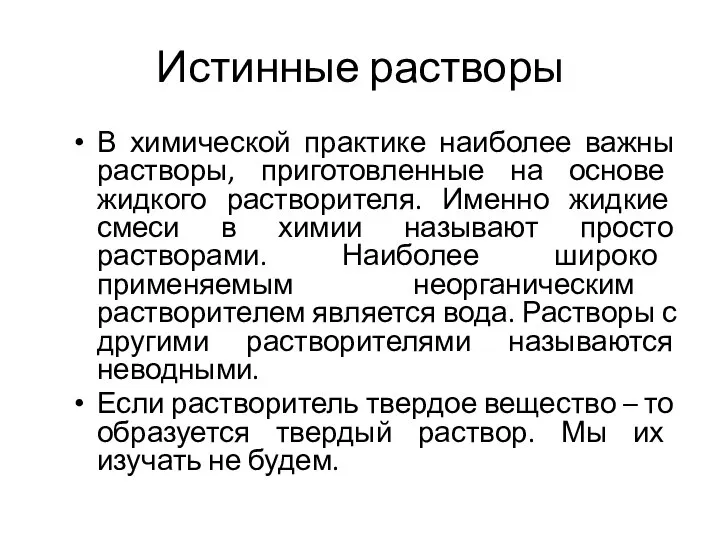 Истинные растворы

• В химической практике наиболее важны растворы, приготовленные на основе жидкого растворителя. Именно жидкие смеси в химии называют просто растворами. Наиболее широко применяемым неорганическим растворителем является вода. Растворы с другими растворителями называются неводными.

• Если растворитель твердое вещество – то образуется твердый раствор. Мы их изучать не будем.